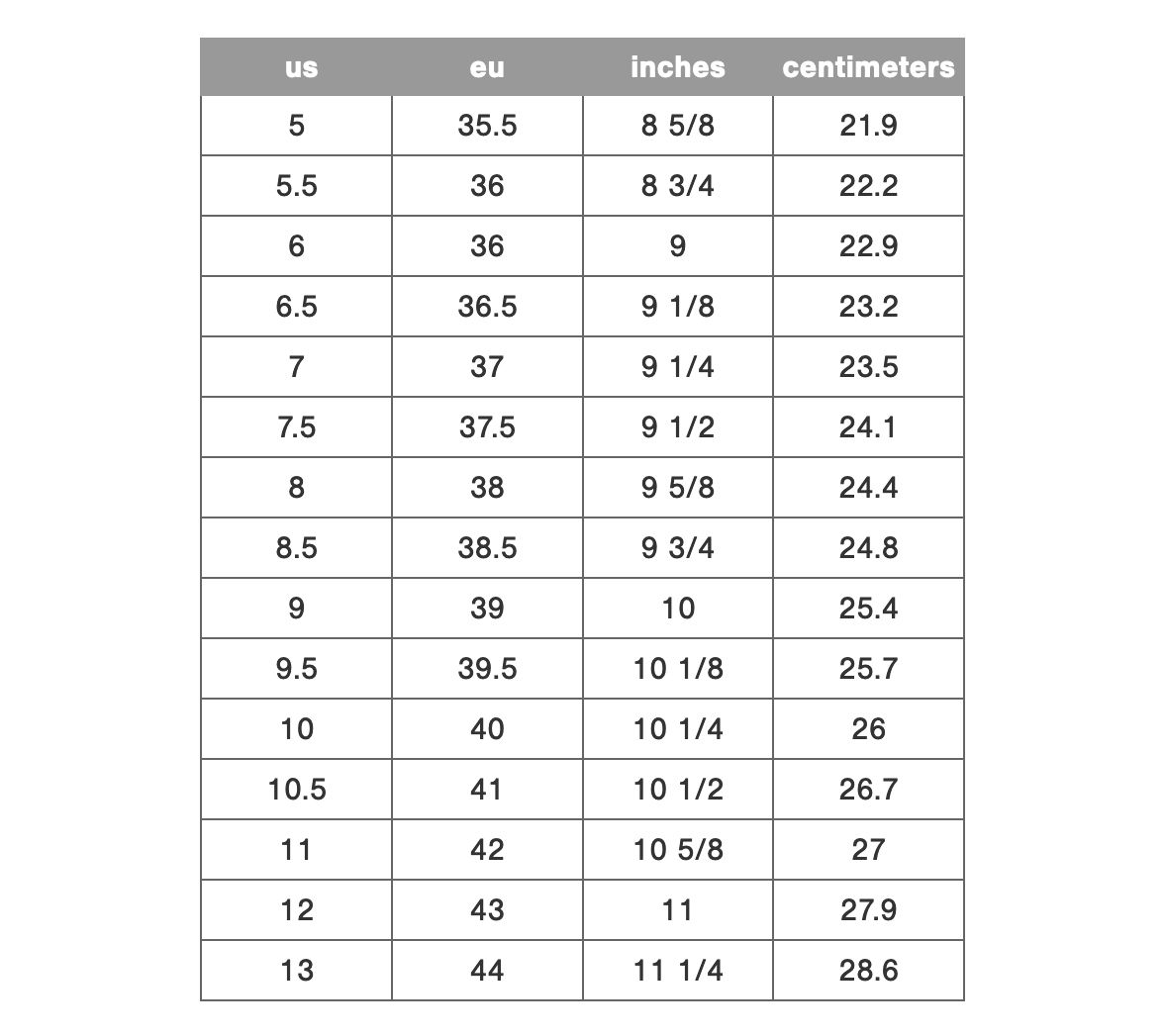 | us | eu | inches | centimeters |
|---|---|---|---|
| 5 | 35.5 | 8 5/8 | 21.9 |
| 5.5 | 36 | 8 3/4 | 22.2 |
| 6 | 36 | 9 | 22.9 |
| 6.5 | 36.5 | 9 1/8 | 23.2 |
| 7 | 37 | 9 1/4 | 23.5 |
| 7.5 | 37.5 | 9 1/2 | 24.1 |
| 8 | 38 | 9 5/8 | 24.4 |
| 8.5 | 38.5 | 9 3/4 | 24.8 |
| 9 | 39 | 10 | 25.4 |
| 9.5 | 39.5 | 10 1/8 | 25.7 |
| 10 | 40 | 10 1/4 | 26 |
| 10.5 | 41 | 10 1/2 | 26.7 |
| 11 | 42 | 10 5/8 | 27 |
| 12 | 43 | 11 | 27.9 |
| 13 | 44 | 11 1/4 | 28.6 |